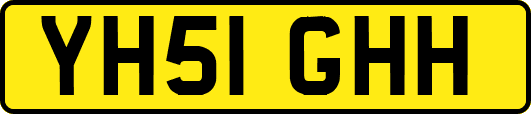 YH51 GHH